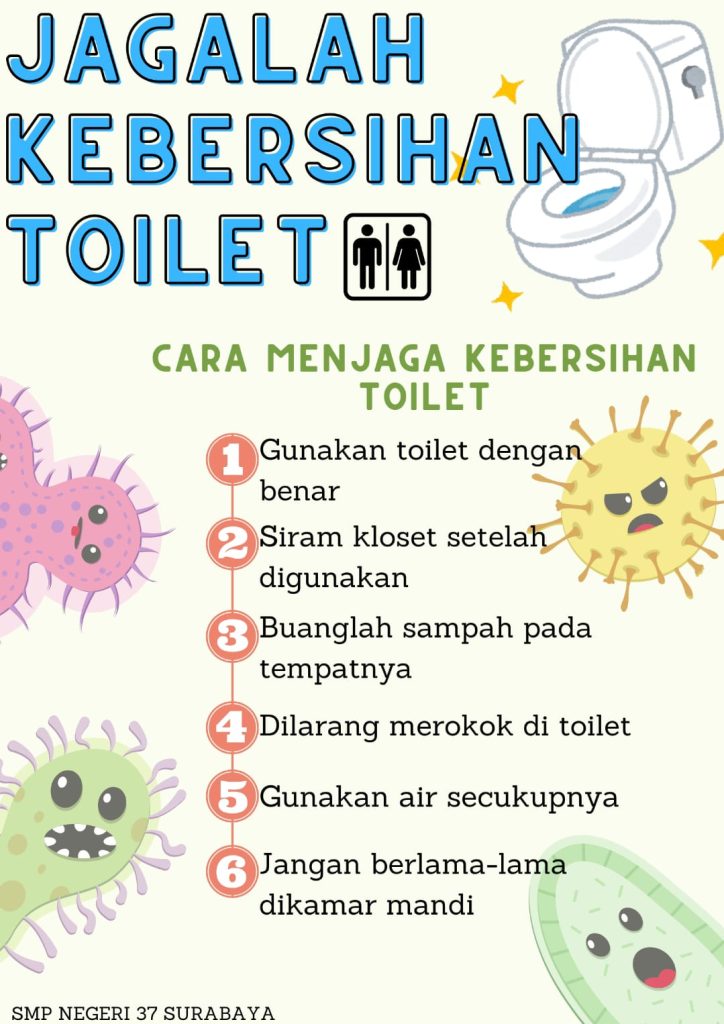 JAGALAH KEBERSIHAN TOILET

CARA MENJAGA KEBERSIHAN TOILET

1 Gunakan toilet dengan benar

2 Siram kloset setelah digunakan

3 Buanglah sampah pada tempatnya

4 Dilarang merokok di toilet

5 Gunakan air secukupnya

6 Jangan berlama-lama dikamar mandi

SMP NEGERI 37 SURABAYA